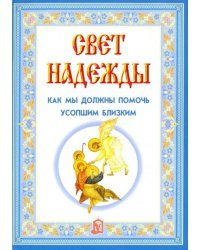 СВЕТ НАДЕЖДЫ

КАК МЫ ДОЛЖНЫ ПОМОЧЬ УСОПШИМ БЛИЗКИМ